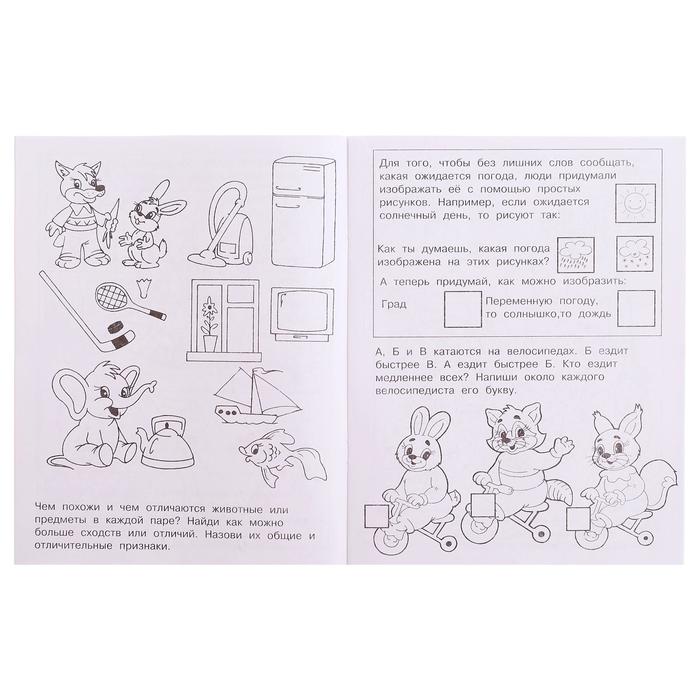 Чем похожи и чем отличаются животные или предметы в каждой паре? Найди как можно больше сходств или отличий. Назови их общие и отличительные признаки.

Для того, чтобы без лишних слов сообщать, какая ожидается погода, люди придумали изображать её с помощью простых рисунков. Например, если ожидается солнечный день, то рисуют так:

Как ты думаешь, какая погода изображена на этих рисунках?

А теперь придумай, как можно изобразить:

Град

Переменную погоду, то солнышко,то дождь

А, Б и В катаются на велосипедах. Б ездит быстрее В. А ездит быстрее Б. Кто ездит медленнее всех? Напиши около каждого велосипедиста его букву.